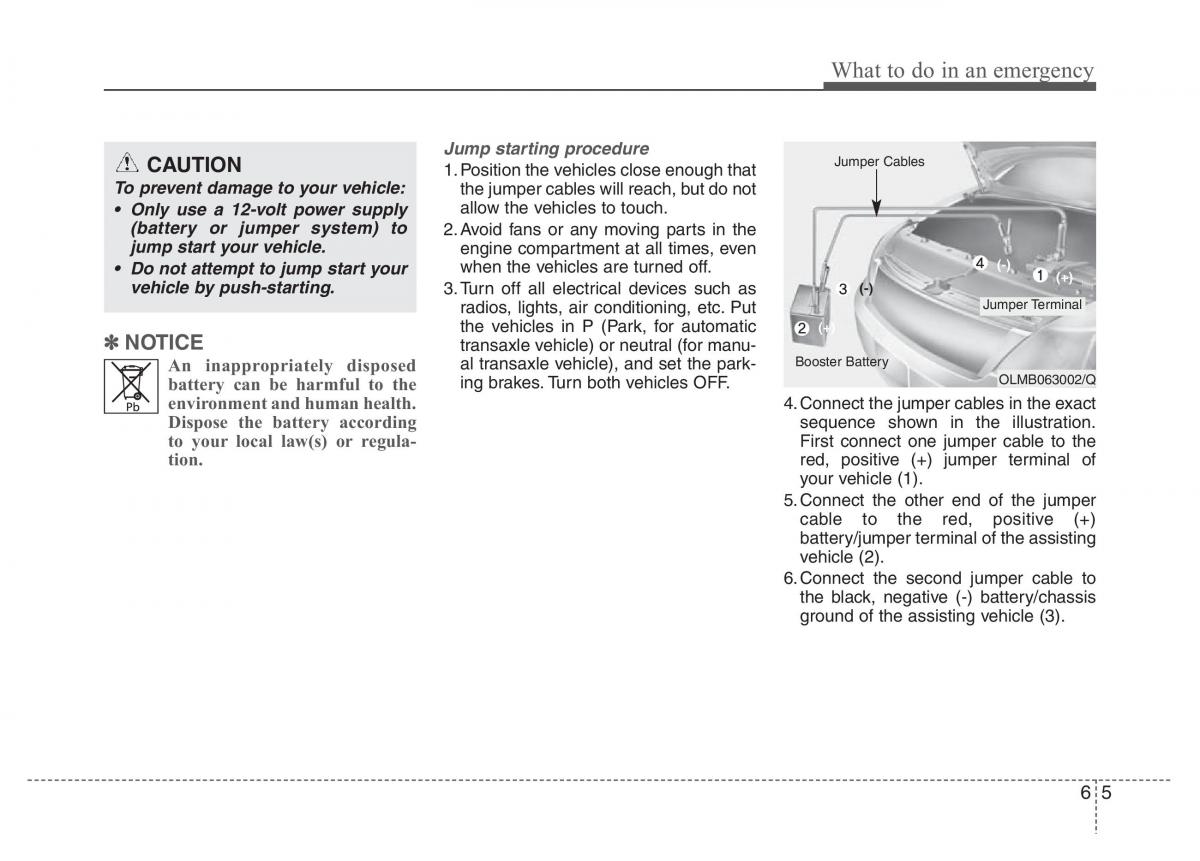 What to do in an emergency

CAUTION

To prevent damage to your vehicle:

• Only use a 12-volt power supply (battery or jumper system) to jump start your vehicle.

• Do not attempt to jump start your vehicle by push-starting.

✽ NOTICE

Pb

An inappropriately disposed battery can be harmful to the environment and human health. Dispose the battery according to your local law(s) or regulation.

Jump starting procedure

1. Position the vehicles close enough that the jumper cables will reach, but do not allow the vehicles to touch.

2. Avoid fans or any moving parts in the engine compartment at all times, even when the vehicles are turned off.

3. Turn off all electrical devices such as radios, lights, air conditioning, etc. Put the vehicles in P (Park, for automatic transaxle vehicle) or neutral (for manual transaxle vehicle), and set the parking brakes. Turn both vehicles OFF.

Jumper Cables

4 (-)

1 (+)

3 (-)

Jumper Terminal

2 (+)

Booster Battery

OLMB063002/Q

4. Connect the jumper cables in the exact sequence shown in the illustration. First connect one jumper cable to the red, positive (+) jumper terminal of your vehicle (1).

5. Connect the other end of the jumper cable to the red, positive (+) battery/jumper terminal of the assisting vehicle (2).

6. Connect the second jumper cable to the black, negative (-) battery/chassis ground of the assisting vehicle (3).

6 5